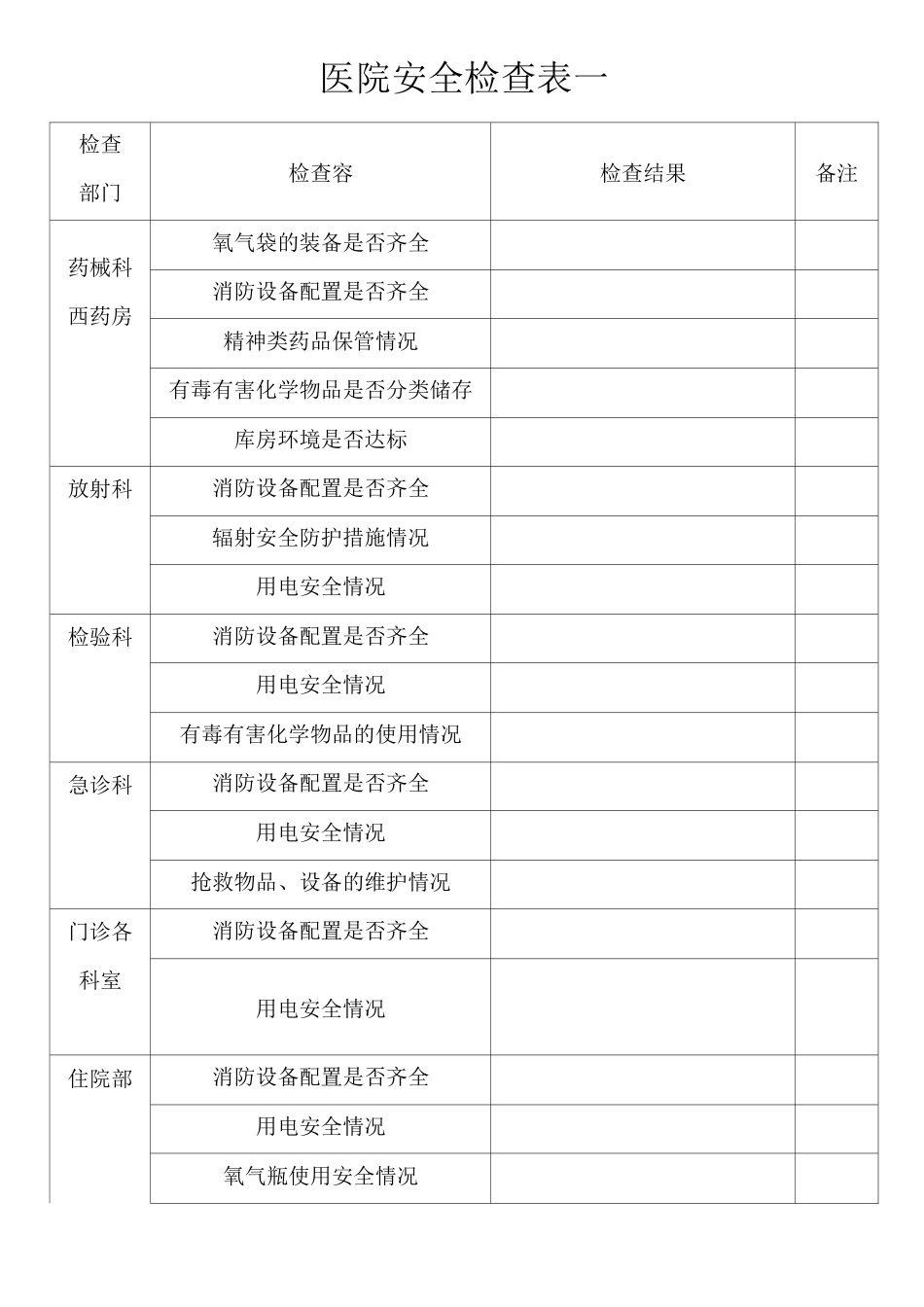 医院安全检查表一

| 检查部门 | 检查容 | 检查结果 | 备注 |
|---|---|---|---|
| 药械科西药房 | 氧气袋的装备是否齐全 | | |
| | 消防设备配置是否齐全 | | |
| | 精神类药品保管情况 | | |
| | 有毒有害化学物品是否分类储存 | | |
| | 库房环境是否达标 | | |
| 放射科 | 消防设备配置是否齐全 | | |
| | 辐射安全防护措施情况 | | |
| | 用电安全情况 | | |
| 检验科 | 消防设备配置是否齐全 | | |
| | 用电安全情况 | | |
| | 有毒有害化学物品的使用情况 | | |
| 急诊科 | 消防设备配置是否齐全 | | |
| | 用电安全情况 | | |
| | 抢救物品、设备的维护情况 | | |
| 门诊各科室 | 消防设备配置是否齐全 | | |
| | 用电安全情况 | | |
| 住院部 | 消防设备配置是否齐全 | | |
| | 用电安全情况 | | |
| | 氧气瓶使用安全情况 | | |